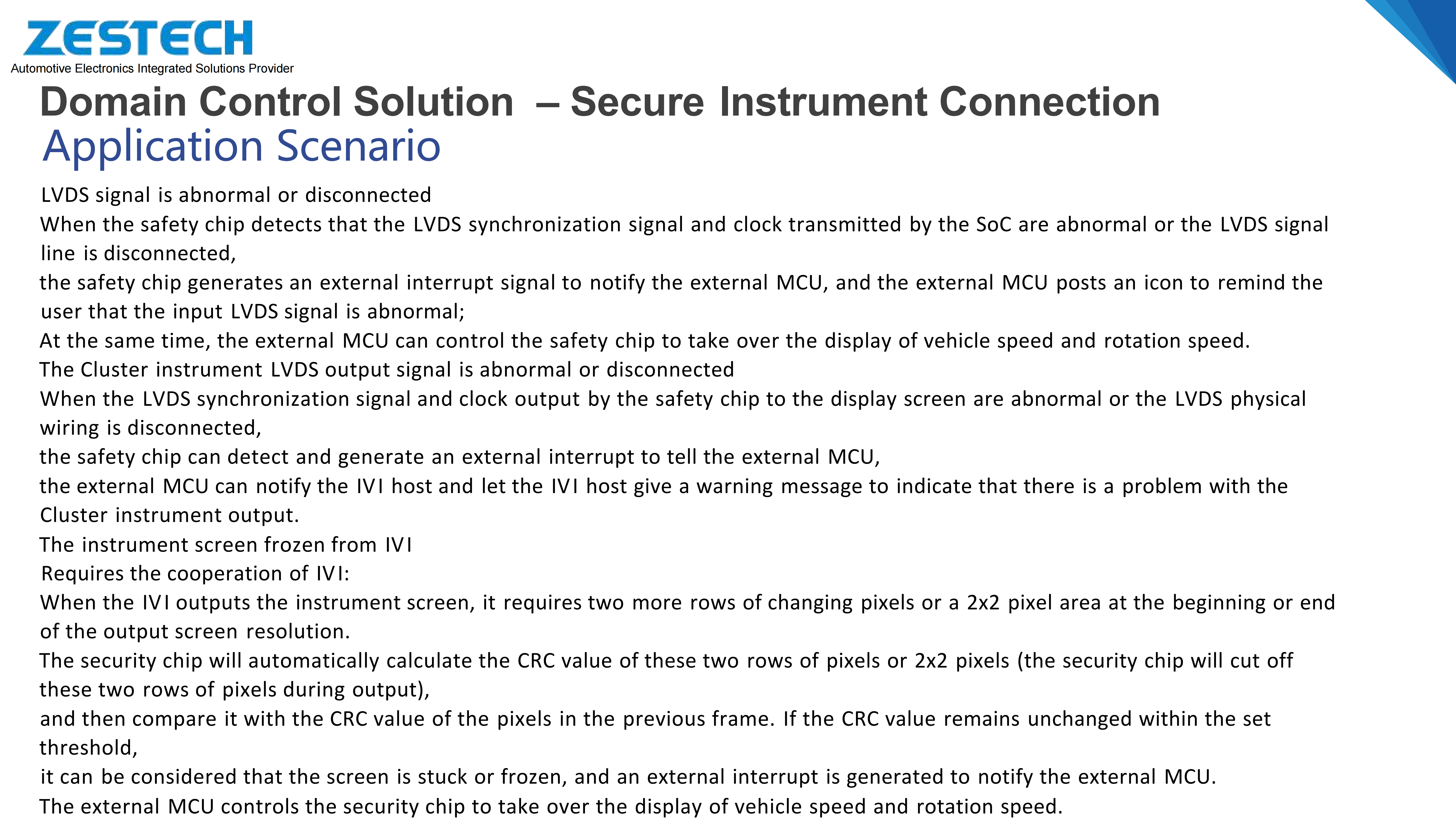 ZESTECH
Automotive Electronics Integrated Solutions Provider

Domain Control Solution – Secure Instrument Connection
Application Scenario

LVDS signal is abnormal or disconnected

When the safety chip detects that the LVDS synchronization signal and clock transmitted by the SoC are abnormal or the LVDS signal line is disconnected,

the safety chip generates an external interrupt signal to notify the external MCU, and the external MCU posts an icon to remind the user that the input LVDS signal is abnormal;

At the same time, the external MCU can control the safety chip to take over the display of vehicle speed and rotation speed.

The Cluster instrument LVDS output signal is abnormal or disconnected

When the LVDS synchronization signal and clock output by the safety chip to the display screen are abnormal or the LVDS physical wiring is disconnected,

the safety chip can detect and generate an external interrupt to tell the external MCU,

the external MCU can notify the IVI host and let the IVI host give a warning message to indicate that there is a problem with the Cluster instrument output.

The instrument screen frozen from IVI

Requires the cooperation of IVI:

When the IVI outputs the instrument screen, it requires two more rows of changing pixels or a 2x2 pixel area at the beginning or end of the output screen resolution.

The security chip will automatically calculate the CRC value of these two rows of pixels or 2x2 pixels (the security chip will cut off these two rows of pixels during output),

and then compare it with the CRC value of the pixels in the previous frame. If the CRC value remains unchanged within the set threshold,

it can be considered that the screen is stuck or frozen, and an external interrupt is generated to notify the external MCU.

The external MCU controls the security chip to take over the display of vehicle speed and rotation speed.